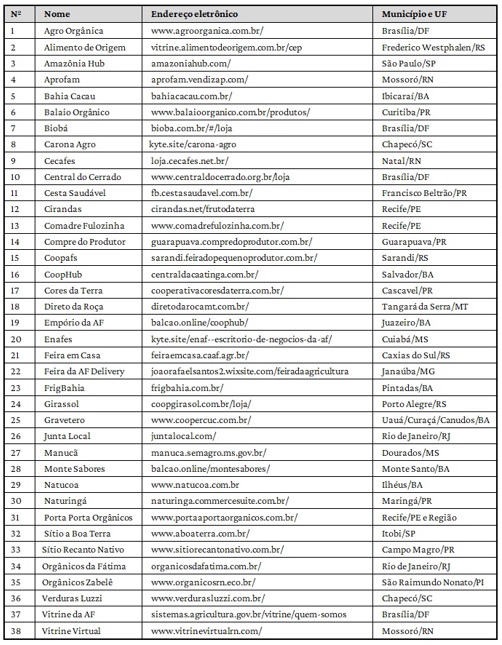 | Nº | Nome | Endereço eletrônico | Município e UF |
|---|---|---|---|
| 1 | Agro Orgânica | www.agroorganica.com.br/ | Brasília/DF |
| 2 | Alimento de Origem | vitrine.alimentodeorigem.com.br/cep | Frederico Westphalen/RS |
| 3 | Amazônia Hub | amazoniahub.com/ | São Paulo/SP |
| 4 | Aprofam | aprofam.vendizap.com/ | Mossoró/RN |
| 5 | Bahia Cacau | bahiacacau.com.br/ | Ibicaraí/BA |
| 6 | Balaio Orgânico | www.balaioorganico.com.br/produtos/ | Curitiba/PR |
| 7 | Biobá | bioba.com.br/#/loja | Brasília/DF |
| 8 | Carona Agro | kyte.site/carona-agro | Chapecó/SC |
| 9 | Cecafes | loja.cecafes.net.br/ | Natal/RN |
| 10 | Central do Cerrado | www.centraldocerrado.org.br/loja | Brasília/DF |
| 11 | Cesta Saudável | fb.cestasaudavel.com.br/ | Francisco Beltrão/PR |
| 12 | Cirandas | cirandas.net/frutodaterra | Recife/PE |
| 13 | Comadre Fulozinha | www.comadrefulozinha.com.br/ | Recife/PE |
| 14 | Compre do Produtor | guarapuava.compredoprodutor.com.br/ | Guarapuava/PR |
| 15 | Coopafs | sarandi.feiradopequenoprodutor.com.br/ | Sarandi/RS |
| 16 | CoopHub | centraldacaatinga.com.br/ | Salvador/BA |
| 17 | Cores da Terra | cooperativacoresdaterra.com.br/ | Cascavel/PR |
| 18 | Direto da Roça | diretodarocamt.com.br/ | Tangará da Serra/MT |
| 19 | Empório da AF | balcao.online/coophub/ | Juazeiro/BA |
| 20 | Enafes | kyte.site/enaf--escritorio-de-negocios-da-af/ | Cuiabá/MS |
| 21 | Feira em Casa | feiraemcasa.caaf.agr.br/ | Caxias do Sul/RS |
| 22 | Feira da AF Delivery | joaorafaelsantos2.wixsite.com/feiradaagricultura | Janaúba/MG |
| 23 | FrigBahia | frigbahia.com.br/ | Pintadas/BA |
| 24 | Girassol | coopgirasol.com.br/loja/ | Porto Alegre/RS |
| 25 | Gravetero | www.coopercuc.com.br/ | Uauá/Curaçá/Canudos/BA |
| 26 | Junta Local | juntalocal.com/ | Rio de Janeiro/RJ |
| 27 | Manucã | manuca.semagro.ms.gov.br/ | Dourados/MS |
| 28 | Monte Sabores | balcao.online/montesabores/ | Monte Santo/BA |
| 29 | Natucoa | www.natucoa.com.br | Ilhéus/BA |
| 30 | Naturingá | naturinga.commercesuite.com.br/ | Maringá/PR |
| 31 | Porta Porta Orgânicos | www.portaaportaorganicos.com.br/ | Recife/PE e Região |
| 32 | Sítio a Boa Terra | www.aboaterra.com.br/ | Itobi/SP |
| 33 | Sítio Recanto Nativo | www.sitiorecantonativo.com.br/ | Campo Magro/PR |
| 34 | Orgânicos da Fátima | organicosdafatima.com.br/ | Rio de Janeiro/RJ |
| 35 | Orgânicos Zabelê | www.organicosrn.eco.br/ | São Raimundo Nonato/PI |
| 36 | Verduras Luzzi | www.verdurasluzzi.com.br/ | Chapecó/SC |
| 37 | Vitrine da AF | sistemas.agricultura.gov.br/vitrine/quem-somos | Brasília/DF |
| 38 | Vitrine Virtual | www.vitrinevirtualrn.com/ | Mossoró/RN |